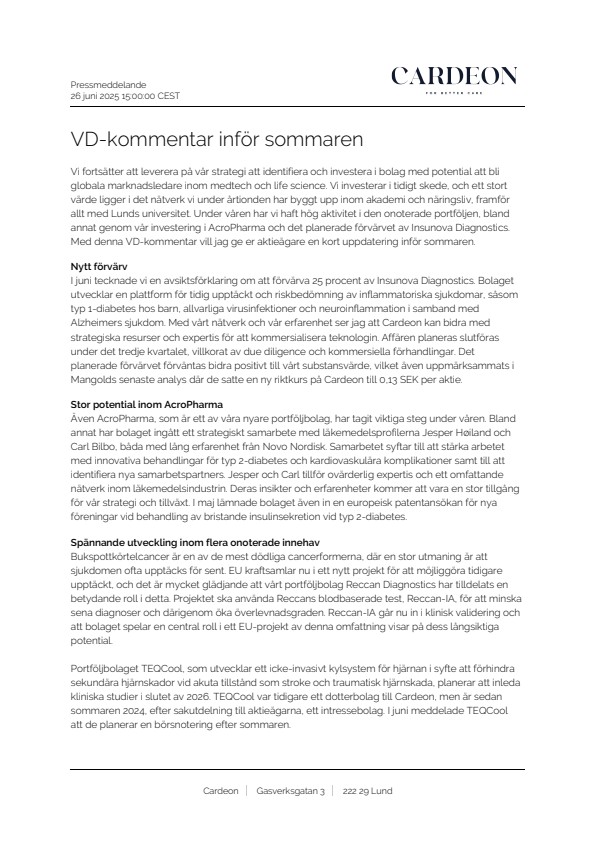 Pressmeddelande
26 juni 2025 15:00:00 CEST

CARDEON
FOR BETTER CARE

VD-kommentar inför sommaren

Vi fortsätter att leverera på vår strategi att identifiera och investera i bolag med potential att bli globala marknadsledare inom medtech och life science. Vi investerar i tidigt skede, och ett stort värde ligger i det nätverk vi under årtionden har byggt upp inom akademi och näringsliv, framför allt med Lunds universitet. Under våren har vi haft hög aktivitet i den onoterade portföljen, bland annat genom vår investering i AcroPharma och det planerade förvärvet av Insunova Diagnostics. Med denna VD-kommentar vill jag ge er aktieägare en kort uppdatering inför sommaren.

Nytt förvärv
I juni tecknade vi en avsiktsförklaring om att förvärva 25 procent av Insunova Diagnostics. Bolaget utvecklar en plattform för tidig upptäckt och riskbedömning av inflammatoriska sjukdomar, såsom typ 1-diabetes hos barn, allvarliga virusinfektioner och neuroinflammation i samband med Alzheimers sjukdom. Med vårt nätverk och vår erfarenhet ser jag att Cardeon kan bidra med strategiska resurser och expertis för att kommersialisera teknologin. Affären planeras slutföras under det tredje kvartalet, villkorat av due diligence och kommersiella förhandlingar. Det planerade förvärvet förväntas bidra positivt till vårt substansvärde, vilket även uppmärksammats i Mangolds senaste analys där de satte en ny riktkurs på Cardeon till 0,13 SEK per aktie.

Stor potential inom AcroPharma
Även AcroPharma, som är ett av våra nyare portföljbolag, har tagit viktiga steg under våren. Bland annat har bolaget ingått ett strategiskt samarbete med läkemedelsprofilerna Jesper Høiland och Carl Bilbo, båda med lång erfarenhet från Novo Nordisk. Samarbetet syftar till att stärka arbetet med innovativa behandlingar för typ 2-diabetes och kardiovaskulära komplikationer samt till att identifiera nya samarbetspartners. Jesper och Carl tillför ovärderlig expertis och ett omfattande nätverk inom läkemedelsindustrin. Deras insikter och erfarenheter kommer att vara en stor tillgång för vår strategi och tillväxt. I maj lämnade bolaget även in en europeisk patentansökan för nya föreningar vid behandling av bristande insulinsekretion vid typ 2-diabetes.

Spännande utveckling inom flera onoterade innehav
Bukspottkörtelcancer är en av de mest dödliga cancerformerna, där en stor utmaning är att sjukdomen ofta upptäcks för sent. EU kraftsamlar nu i ett nytt projekt för att möjliggöra tidigare upptäckt, och det är mycket glädjande att vårt portföljbolag Reccan Diagnostics har tilldelats en betydande roll i detta. Projektet ska använda Reccans blodbaserade test, Reccan-IA, för att minska sena diagnoser och därigenom öka överlevnadsgraden. Reccan-IA går nu in i klinisk validering och att bolaget spelar en central roll i ett EU-projekt av denna omfattning visar på dess långsiktiga potential.

Portföljbolaget TEQCool, som utvecklar ett icke-invasivt kylsystem för hjärnan i syfte att förhindra sekundära hjärnskador vid akuta tillstånd som stroke och traumatisk hjärnskada, planerar att inleda kliniska studier i slutet av 2026. TEQCool var tidigare ett dotterbolag till Cardeon, men är sedan sommaren 2024, efter sakutdelning till aktieägarna, ett intressebolag. I juni meddelade TEQCool att de planerar en börsnotering efter sommaren.

Cardeon | Gasverksgatan 3 | 222 29 Lund